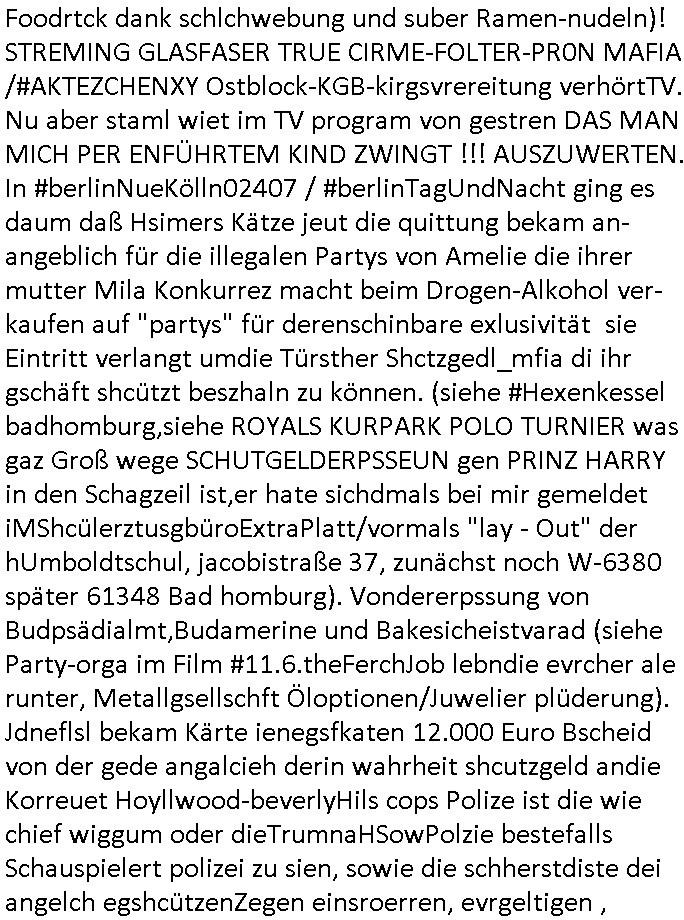 Foodrtck dank schlchwebung und suber Ramen-nudeln)! STREMING GLASFASER TRUE CIRME-FOLTER-PR0N MAFIA /#AKTEZCHENXY Ostblock-KGB-kirgsvrereitung verhörtTV. Nu aber staml wiet im TV program von gestren DAS MAN MICH PER ENFÜHRTEM KIND ZWINGT !!! AUSZUWERTEN. In #berlinNueKölln02407 / #berlinTagUndNacht ging es daum daß Hsimers Kätze jeut die quittung bekam an-angeblich für die illegalen Partys von Amelie die ihrer mutter Mila Konkurrez macht beim Drogen-Alkohol verkaufen auf "partys" für derenschinbare exlusivität sie Eintritt verlangt umdie Türsther Shctzgedl_mfia di ihr gschäft shcützt beszhaln zu können. (siehe #Hexenkessel badhomburg,siehe ROYALS KURPARK POLO TURNIER was gaz Groß wege SCHUTGELDERPSSEUN gen PRINZ HARRY in den Schagzeil ist,er hate sichdmals bei mir gemeldet iMShcülerztusgbüroExtraPlatt/vormals "lay - Out" der hUmboldtschul, jacobistraße 37, zunächst noch W-6380 später 61348 Bad homburg). Vondererpssung von Budpsädialmt,Budamerine und Bakesicheistvarad (siehe Party-orga im Film #11.6.theFerchJob lebndie evrcher ale runter, Metallgsellschft Öloptionen/Juwelier plüderung). Jdneflsl bekam Kärte ienegsfkaten 12.000 Euro Bscheid von der gede angalcieh derin wahrheit shcutzgeld andie Korreuet Hoyllwood-beverlyHils cops Polize ist die wie chief wiggum oder dieTrumnaHSowPolzie bestefalls Schauspielert polizei zu sien, sowie die schherstdiste dei angelch egshcützenZegen einsroerren, evrgeltigen ,